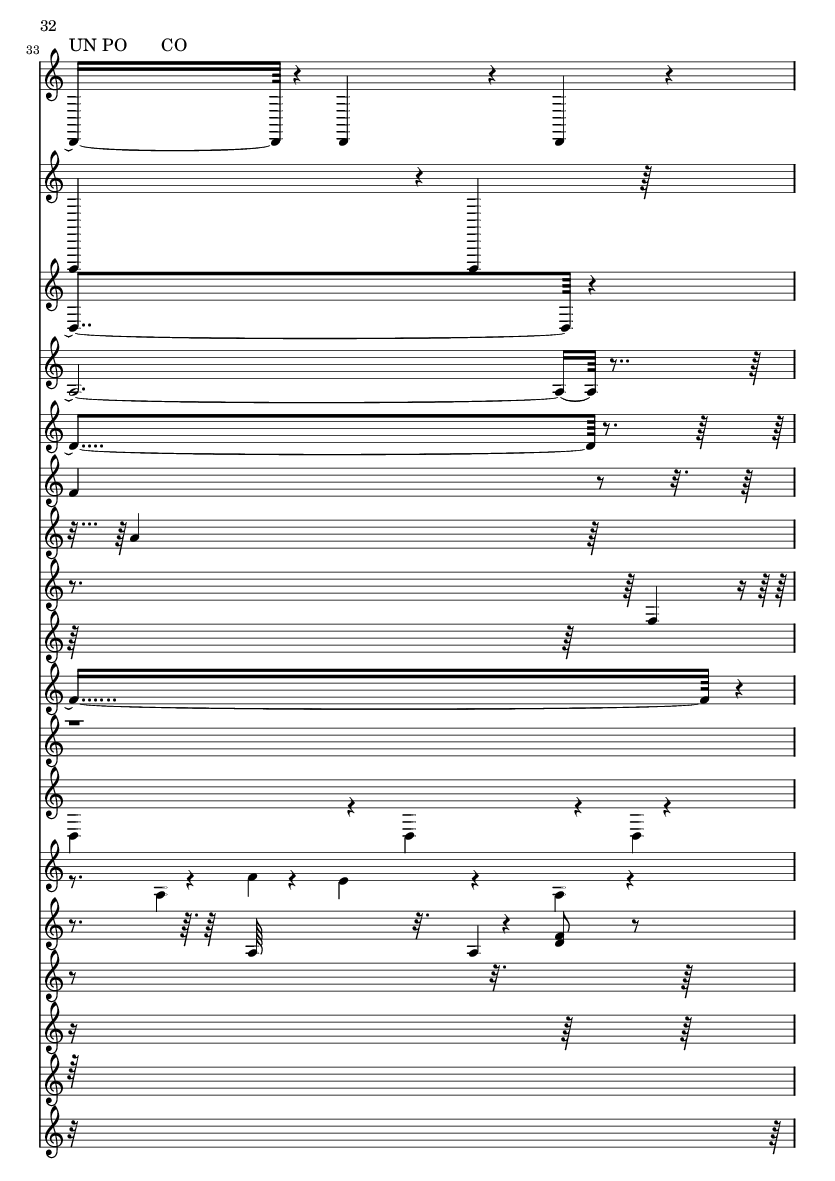 32

33

UN PO CO